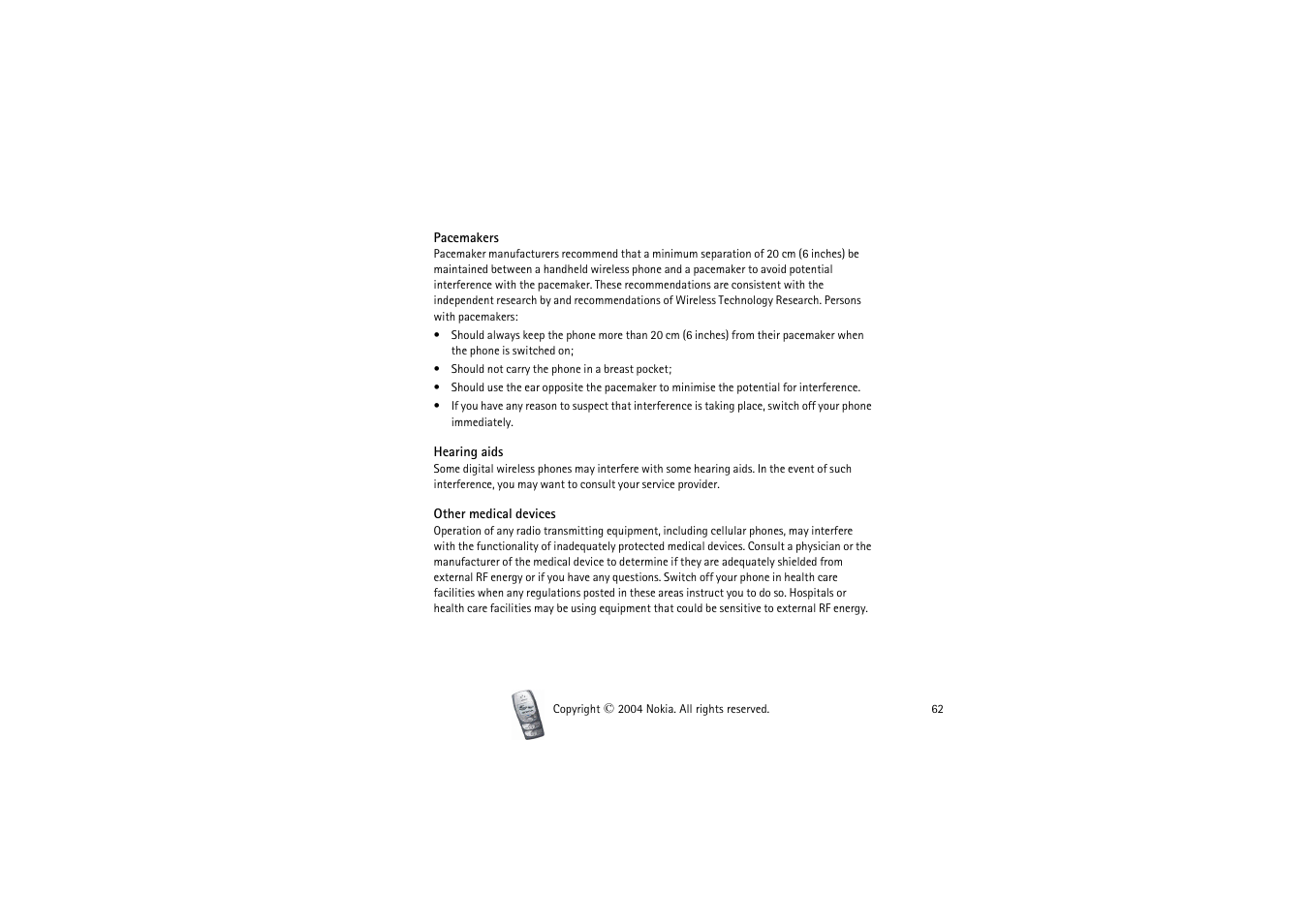 Pacemakers
Pacemaker manufacturers recommend that a minimum separation of 20 cm (6 inches) be maintained between a handheld wireless phone and a pacemaker to avoid potential interference with the pacemaker. These recommendations are consistent with the independent research by and recommendations of Wireless Technology Research. Persons with pacemakers:

• Should always keep the phone more than 20 cm (6 inches) from their pacemaker when the phone is switched on;
• Should not carry the phone in a breast pocket;
• Should use the ear opposite the pacemaker to minimise the potential for interference.
• If you have any reason to suspect that interference is taking place, switch off your phone immediately.

Hearing aids
Some digital wireless phones may interfere with some hearing aids. In the event of such interference, you may want to consult your service provider.

Other medical devices
Operation of any radio transmitting equipment, including cellular phones, may interfere with the functionality of inadequately protected medical devices. Consult a physician or the manufacturer of the medical device to determine if they are adequately shielded from external RF energy or if you have any questions. Switch off your phone in health care facilities when any regulations posted in these areas instruct you to do so. Hospitals or health care facilities may be using equipment that could be sensitive to external RF energy.

Copyright © 2004 Nokia. All rights reserved.

62